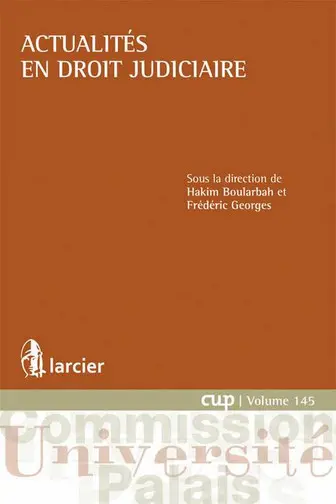 ACTUALITÉS
EN DROIT JUDICIAIRE

Sous la direction de
Hakim Boularbah et
Frédéric Georges

larcier

cup | Volume 145

Commission
Université
Palais